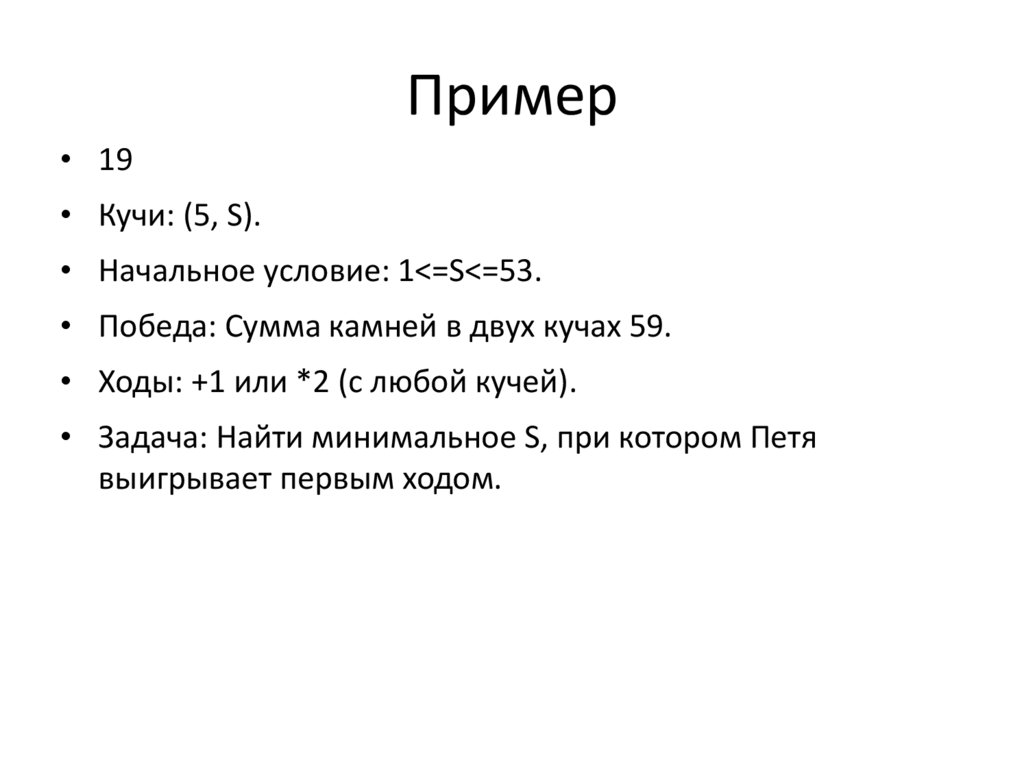 Пример

• 19

• Кучи: (5, S).

• Начальное условие: 1<=S<=53.

• Победа: Сумма камней в двух кучах 59.

• Ходы: +1 или *2 (с любой кучей).

• Задача: Найти минимальное S, при котором Петя выигрывает первым ходом.